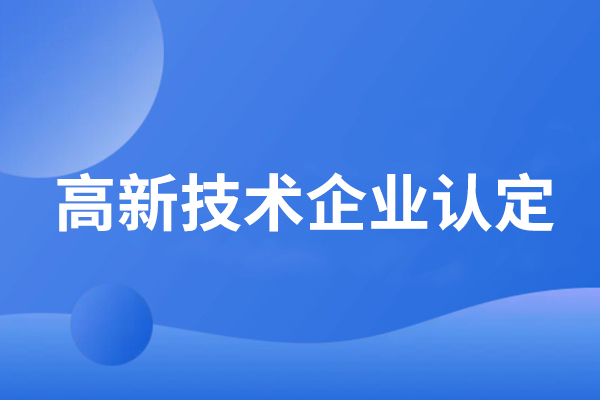 高新技术企业认定